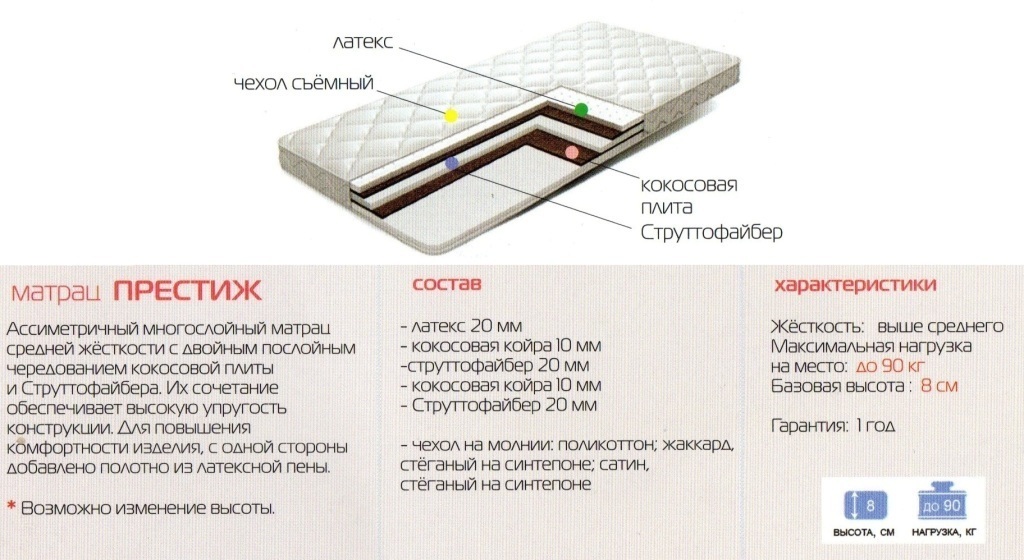 латекс

чехол съёмный

кокосовая
плита
Струттофайбер

матрац ПРЕСТИЖ

Ассиметричный многослойный матрац средней жёсткости с двойным послойным чередованием кокосовой плиты и Струттофайбера. Их сочетание обеспечивает высокую упругость конструкции. Для повышения комфортности изделия, с одной стороны добавлено полотно из латексной пены.

* Возможно изменение высоты.

состав

- латекс 20 мм
- кокосовая койра 10 мм
-струттофайбер 20 мм
- кокосовая койра 10 мм
- Струттофайбер 20 мм

- чехол на молнии: поликоттон; жаккард, стёганый на синтепоне; сатин, стёганый на синтепоне

характеристики

Жёсткость: выше среднего
Максимальная нагрузка на место: до 90 кг
Базовая высота : 8 см

Гарантия: 1 год

8
ВЫСОТА, СМ

до 90
НАГРУЗКА, КГ